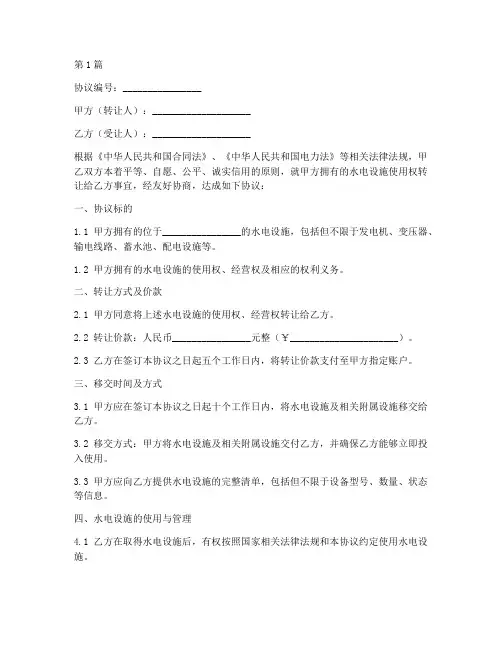 第1篇

协议编号：________________

甲方（转让人）：____________________

乙方（受让人）：____________________

根据《中华人民共和国合同法》、《中华人民共和国电力法》等相关法律法规，甲乙双方本着平等、自愿、公平、诚实信用的原则，就甲方拥有的水电设施使用权转让给乙方事宜，经友好协商，达成如下协议：

一、协议标的

1.1 甲方拥有的位于________________的水电设施，包括但不限于发电机、变压器、输电线路、蓄水池、配电设施等。

1.2 甲方拥有的水电设施的使用权、经营权及相应的权利义务。

二、转让方式及价款

2.1 甲方同意将上述水电设施的使用权、经营权转让给乙方。

2.2 转让价款：人民币________________元整（¥______________________）。

2.3 乙方在签订本协议之日起五个工作日内，将转让价款支付至甲方指定账户。

三、移交时间及方式

3.1 甲方应在签订本协议之日起十个工作日内，将水电设施及相关附属设施移交给乙方。

3.2 移交方式：甲方将水电设施及相关附属设施交付乙方，并确保乙方能够立即投入使用。

3.3 甲方应向乙方提供水电设施的完整清单，包括但不限于设备型号、数量、状态等信息。

四、水电设施的使用与管理

4.1 乙方在取得水电设施后，有权按照国家相关法律法规和本协议约定使用水电设施。